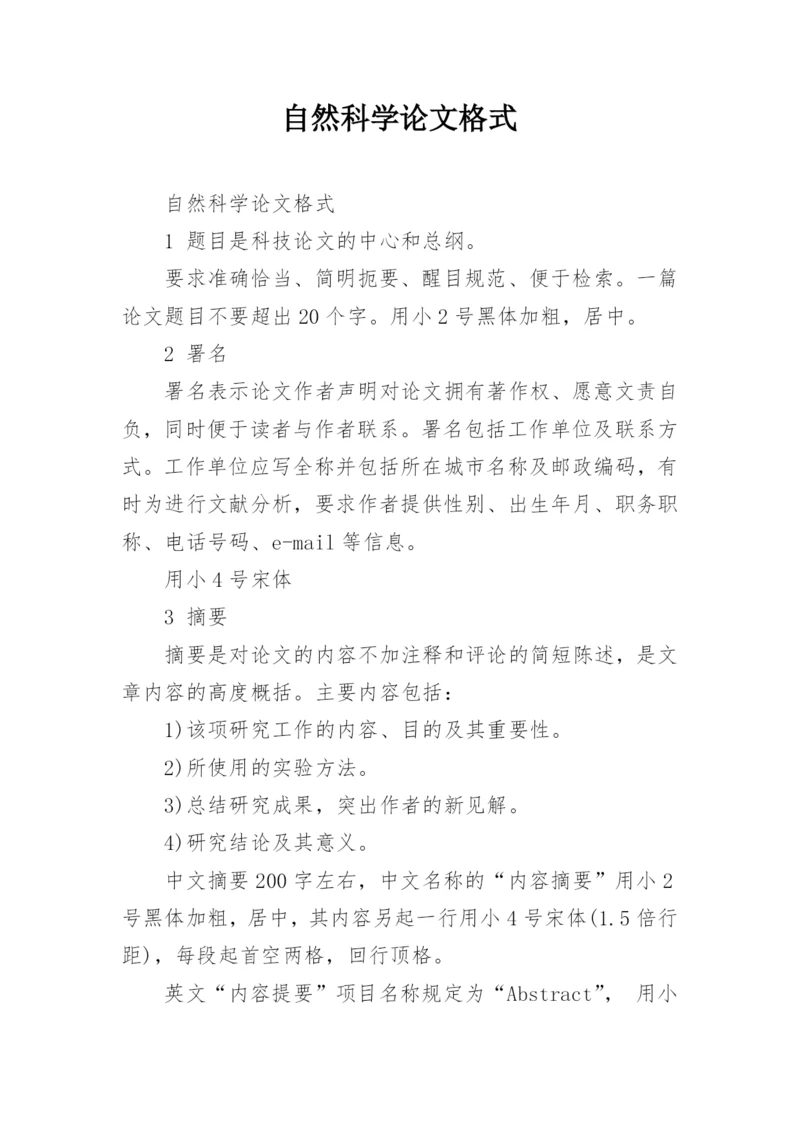 自然科学论文格式

自然科学论文格式

1 题目是科技论文的中心和总纲。

要求准确恰当、简明扼要、醒目规范、便于检索。一篇论文题目不要超出20个字。用小2号黑体加粗，居中。

2 署名

署名表示论文作者声明对论文拥有著作权、愿意文责自负，同时便于读者与作者联系。署名包括工作单位及联系方式。工作单位应写全称并包括所在城市名称及邮政编码，有时为进行文献分析，要求作者提供性别、出生年月、职务职称、电话号码、e-mail等信息。

用小4号宋体

3 摘要

摘要是对论文的内容不加注释和评论的简短陈述，是文章内容的高度概括。主要内容包括：

1)该项研究工作的内容、目的及其重要性。

2)所使用的实验方法。

3)总结研究成果，突出作者的新见解。

4)研究结论及其意义。

中文摘要200字左右，中文名称的“内容摘要”用小2号黑体加粗，居中，其内容另起一行用小4号宋体(1.5倍行距)，每段起首空两格，回行顶格。

英文“内容提要”项目名称规定为“Abstract”， 用小